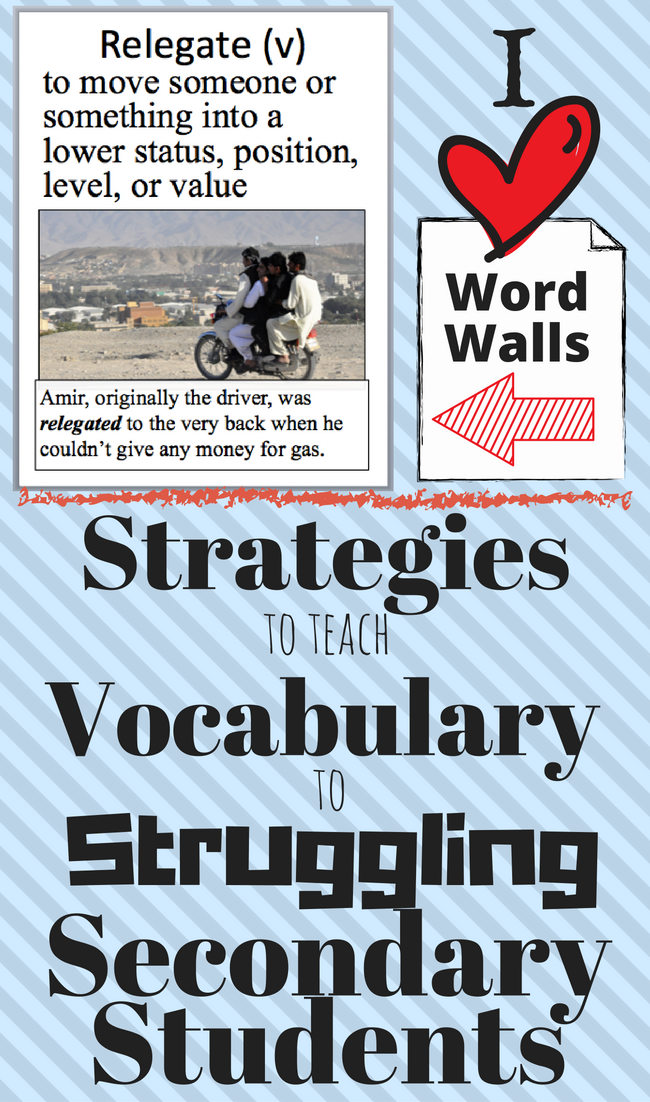 Relegate (v)
to move someone or something into a lower status, position, level, or value

Amir, originally the driver, was relegated to the very back when he couldn't give any money for gas.

I

Word
Walls

Strategies
TO TEACH
Vocabulary
TO
Struggling
Secondary
Students